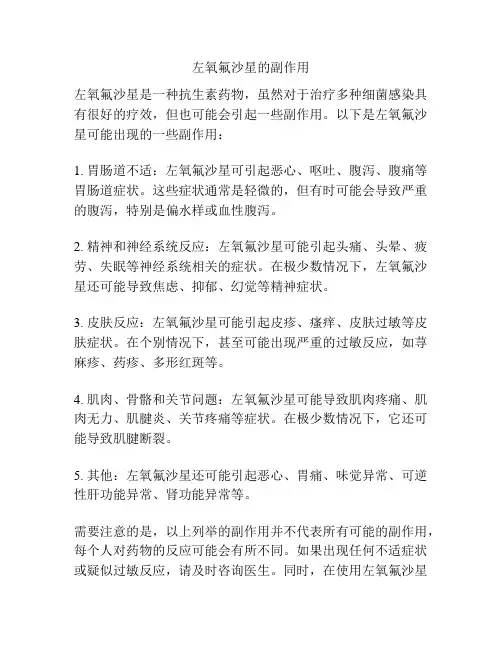 左氧氟沙星的副作用

左氧氟沙星是一种抗生素药物，虽然对于治疗多种细菌感染具有很好的疗效，但也可能会引起一些副作用。以下是左氧氟沙星可能出现的一些副作用：

1. 胃肠道不适：左氧氟沙星可引起恶心、呕吐、腹泻、腹痛等胃肠道症状。这些症状通常是轻微的，但有时可能会导致严重的腹泻，特别是偏水样或血性腹泻。

2. 精神和神经系统反应：左氧氟沙星可能引起头痛、头晕、疲劳、失眠等神经系统相关的症状。在极少数情况下，左氧氟沙星还可能导致焦虑、抑郁、幻觉等精神症状。

3. 皮肤反应：左氧氟沙星可能引起皮疹、瘙痒、皮肤过敏等皮肤症状。在个别情况下，甚至可能出现严重的过敏反应，如荨麻疹、药疹、多形红斑等。

4. 肌肉、骨骼和关节问题：左氧氟沙星可能导致肌肉疼痛、肌肉无力、肌腱炎、关节疼痛等症状。在极少数情况下，它还可能导致肌腱断裂。

5. 其他：左氧氟沙星还可能引起恶心、胃痛、味觉异常、可逆性肝功能异常、肾功能异常等。

需要注意的是，以上列举的副作用并不代表所有可能的副作用，每个人对药物的反应可能会有所不同。如果出现任何不适症状或疑似过敏反应，请及时咨询医生。同时，在使用左氧氟沙星